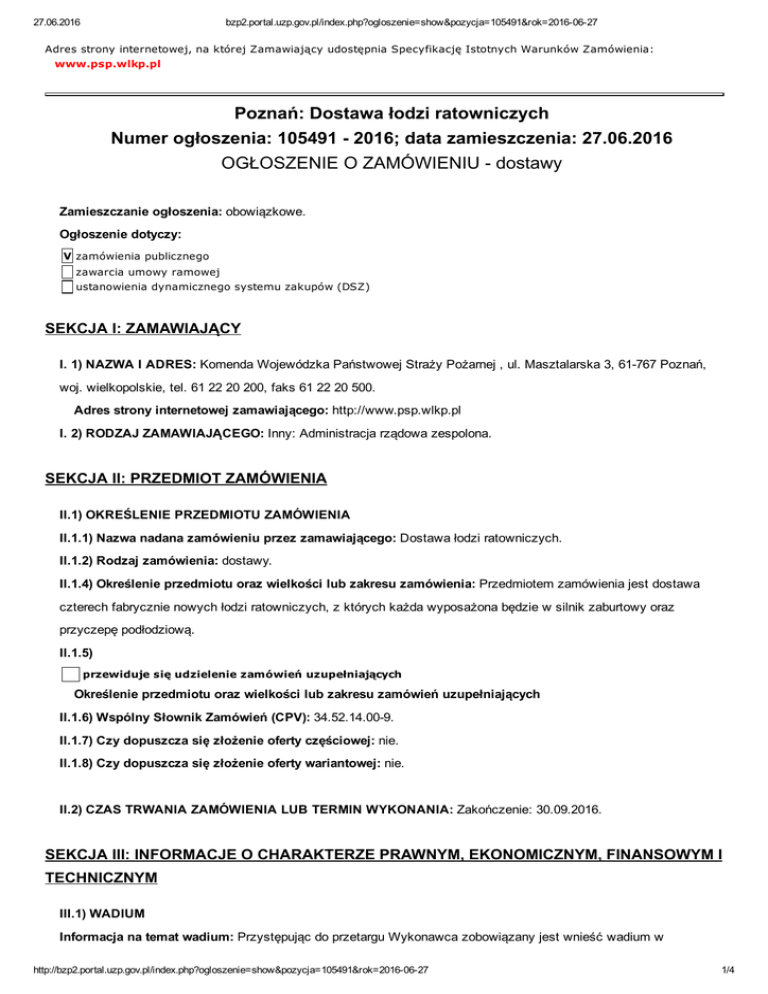 27.06.2016 bzp2.portal.uzp.gov.pl/index.php?ogloszenie=show&pozycja=105491&rok=2016-06-27

Adres strony internetowej, na której Zamawiający udostępnia Specyfikację Istotnych Warunków Zamówienia:
www.psp.wlkp.pl

Poznań: Dostawa łodzi ratowniczych
Numer ogłoszenia: 105491 - 2016; data zamieszczenia: 27.06.2016
OGŁOSZENIE O ZAMÓWIENIU - dostawy

Zamieszczanie ogłoszenia: obowiązkowe.

Ogłoszenie dotyczy:

V zamówienia publicznego
zawarcia umowy ramowej
ustanowienia dynamicznego systemu zakupów (DSZ)

SEKCJA I: ZAMAWIAJĄCY

I. 1) NAZWA I ADRES: Komenda Wojewódzka Państwowej Straży Pożarnej , ul. Masztalarska 3, 61-767 Poznań, woj. wielkopolskie, tel. 61 22 20 200, faks 61 22 20 500.

Adres strony internetowej zamawiającego: http://www.psp.wlkp.pl

I. 2) RODZAJ ZAMAWIAJĄCEGO: Inny: Administracja rządowa zespolona.

SEKCJA II: PRZEDMIOT ZAMÓWIENIA

II.1) OKREŚLENIE PRZEDMIOTU ZAMÓWIENIA

II.1.1) Nazwa nadana zamówieniu przez zamawiającego: Dostawa łodzi ratowniczych.

II.1.2) Rodzaj zamówienia: dostawy.

II.1.4) Określenie przedmiotu oraz wielkości lub zakresu zamówienia: Przedmiotem zamówienia jest dostawa czterech fabrycznie nowych łodzi ratowniczych, z których każda wyposażona będzie w silnik zaburtowy oraz przyczepę podłodziową.

II.1.5)

przewiduje się udzielenie zamówień uzupełniających

Określenie przedmiotu oraz wielkości lub zakresu zamówień uzupełniających

II.1.6) Wspólny Słownik Zamówień (CPV): 34.52.14.00-9.

II.1.7) Czy dopuszcza się złożenie oferty częściowej: nie.

II.1.8) Czy dopuszcza się złożenie oferty wariantowej: nie.

II.2) CZAS TRWANIA ZAMÓWIENIA LUB TERMIN WYKONANIA: Zakończenie: 30.09.2016.

SEKCJA III: INFORMACJE O CHARAKTERZE PRAWNYM, EKONOMICZNYM, FINANSOWYM I TECHNICZNYM

III.1) WADIUM

Informacja na temat wadium: Przystępując do przetargu Wykonawca zobowiązany jest wnieść wadium w

http://bzp2.portal.uzp.gov.pl/index.php?ogloszenie=show&pozycja=105491&rok=2016-06-27 1/4